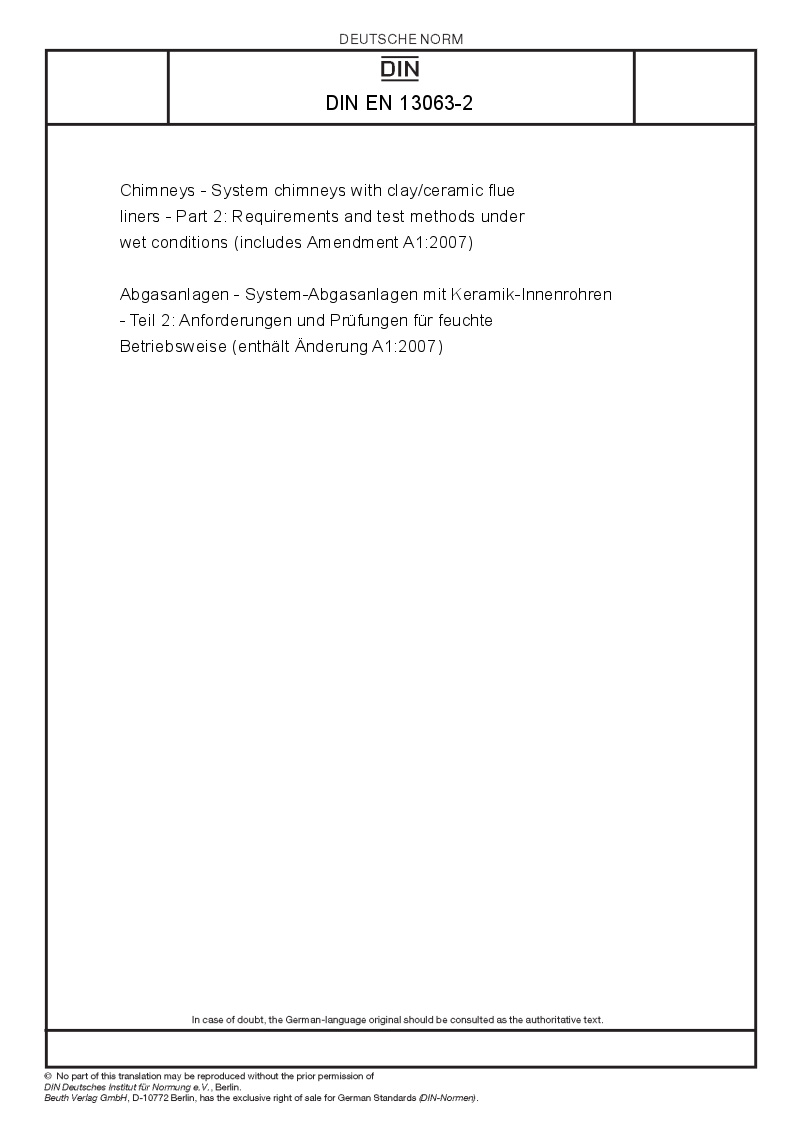 DEUTSCHE NORM

DIN

DIN EN 13063-2

Chimneys - System chimneys with clay/ceramic flue liners - Part 2: Requirements and test methods under wet conditions (includes Amendment A1:2007)

Abgasanlagen - System-Abgasanlagen mit Keramik-Innenrohren - Teil 2: Anforderungen und Prüfungen für feuchte Betriebsweise (enthält Änderung A1:2007)

In case of doubt, the German-language original should be consulted as the authoritative text.

© No part of this translation may be reproduced without the prior permission of DIN Deutsches Institut für Normung e.V., Berlin.
Beuth Verlag GmbH, D-10772 Berlin, has the exclusive right of sale for German Standards (DIN-Normen).